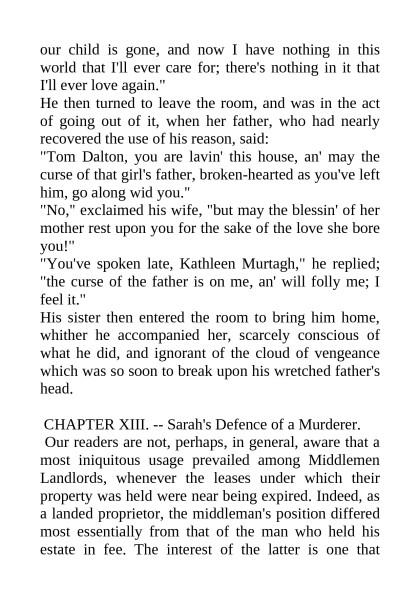 our child is gone, and now I have nothing in this world that I'll ever care for; there's nothing in it that I'll ever love again."

He then turned to leave the room, and was in the act of going out of it, when her father, who had nearly recovered the use of his reason, said:

"Tom Dalton, you are lavin' this house, an' may the curse of that girl's father, broken-hearted as you've left him, go along wid you."

"No," exclaimed his wife, "but may the blessin' of her mother rest upon you for the sake of the love she bore you!"

"You've spoken late, Kathleen Murtagh," he replied; "the curse of the father is on me, an' will folly me; I feel it."

His sister then entered the room to bring him home, whither he accompanied her, scarcely conscious of what he did, and ignorant of the cloud of vengeance which was so soon to break upon his wretched father's head.

CHAPTER XIII. -- Sarah's Defence of a Murderer.

Our readers are not, perhaps, in general, aware that a most iniquitous usage prevailed among Middlemen Landlords, whenever the leases under which their property was held were near being expired. Indeed, as a landed proprietor, the middleman's position differed most essentially from that of the man who held his estate in fee. The interest of the latter is one that